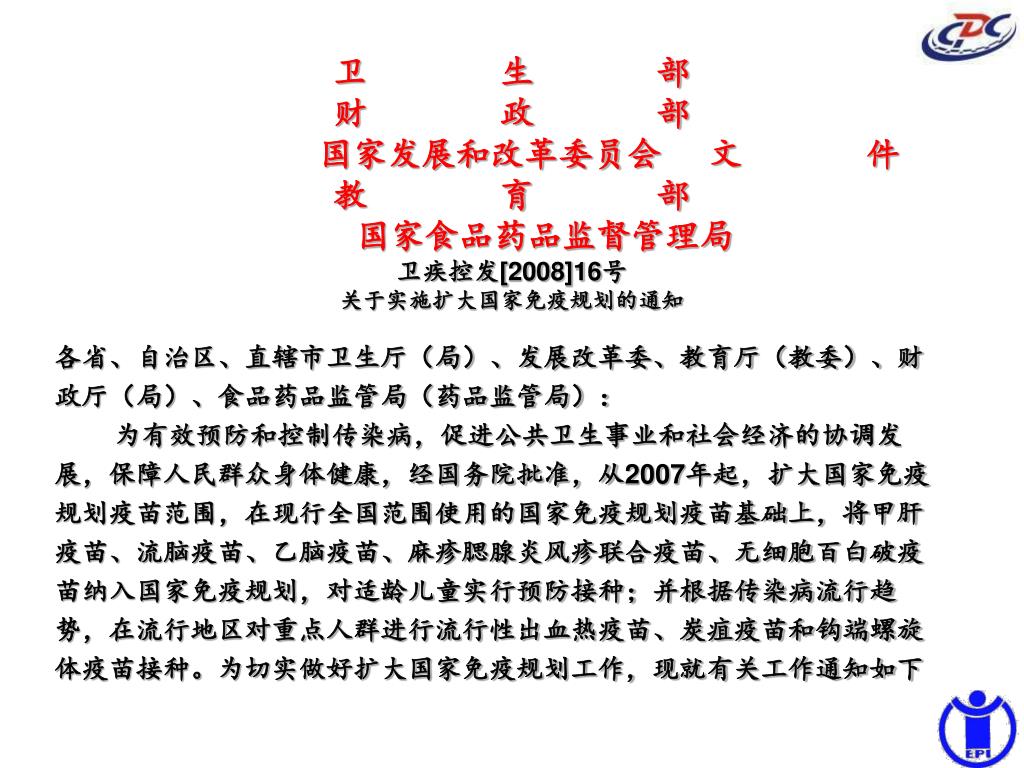 CDC

卫　生　部
财　政　部
国家发展和改革委员会　文　件
教　育　部
国家食品药品监督管理局

卫疾控发[2008]16号
关于实施扩大国家免疫规划的通知

各省、自治区、直辖市卫生厅（局）、发展改革委、教育厅（教委）、财政厅（局）、食品药品监管局（药品监管局）：

为有效预防和控制传染病，促进公共卫生事业和社会经济的协调发展，保障人民群众身体健康，经国务院批准，从2007年起，扩大国家免疫规划疫苗范围，在现行全国范围使用的国家免疫规划疫苗基础上，将甲肝疫苗、流脑疫苗、乙脑疫苗、麻疹腮腺炎风疹联合疫苗、无细胞百白破疫苗纳入国家免疫规划，对适龄儿童实行预防接种；并根据传染病流行趋势，在流行地区对重点人群进行流行性出血热疫苗、炭疽疫苗和钩端螺旋体疫苗接种。为切实做好扩大国家免疫规划工作，现就有关工作通知如下

EPI